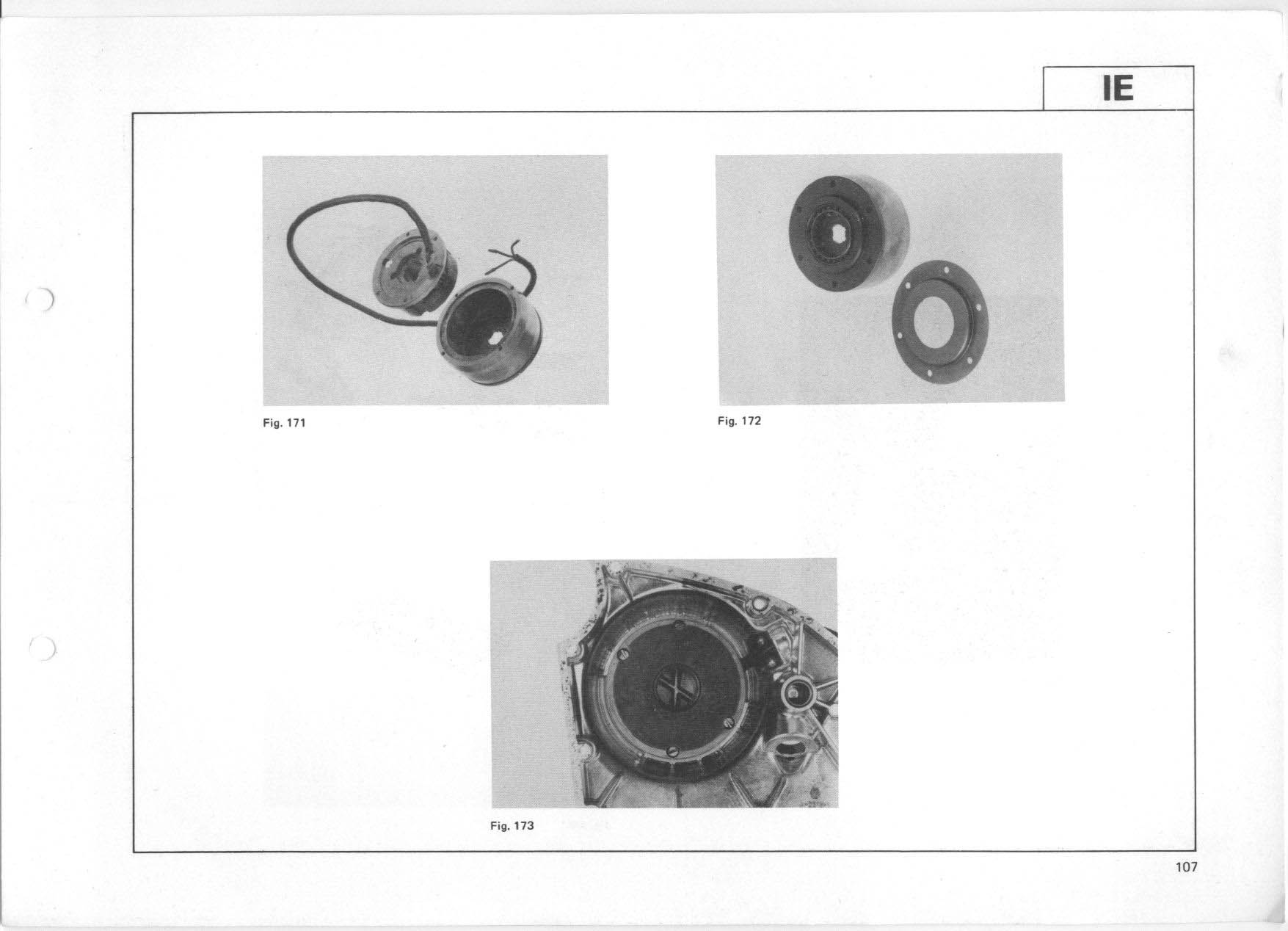 IE

Fig. 171

Fig. 172

Fig. 173

107